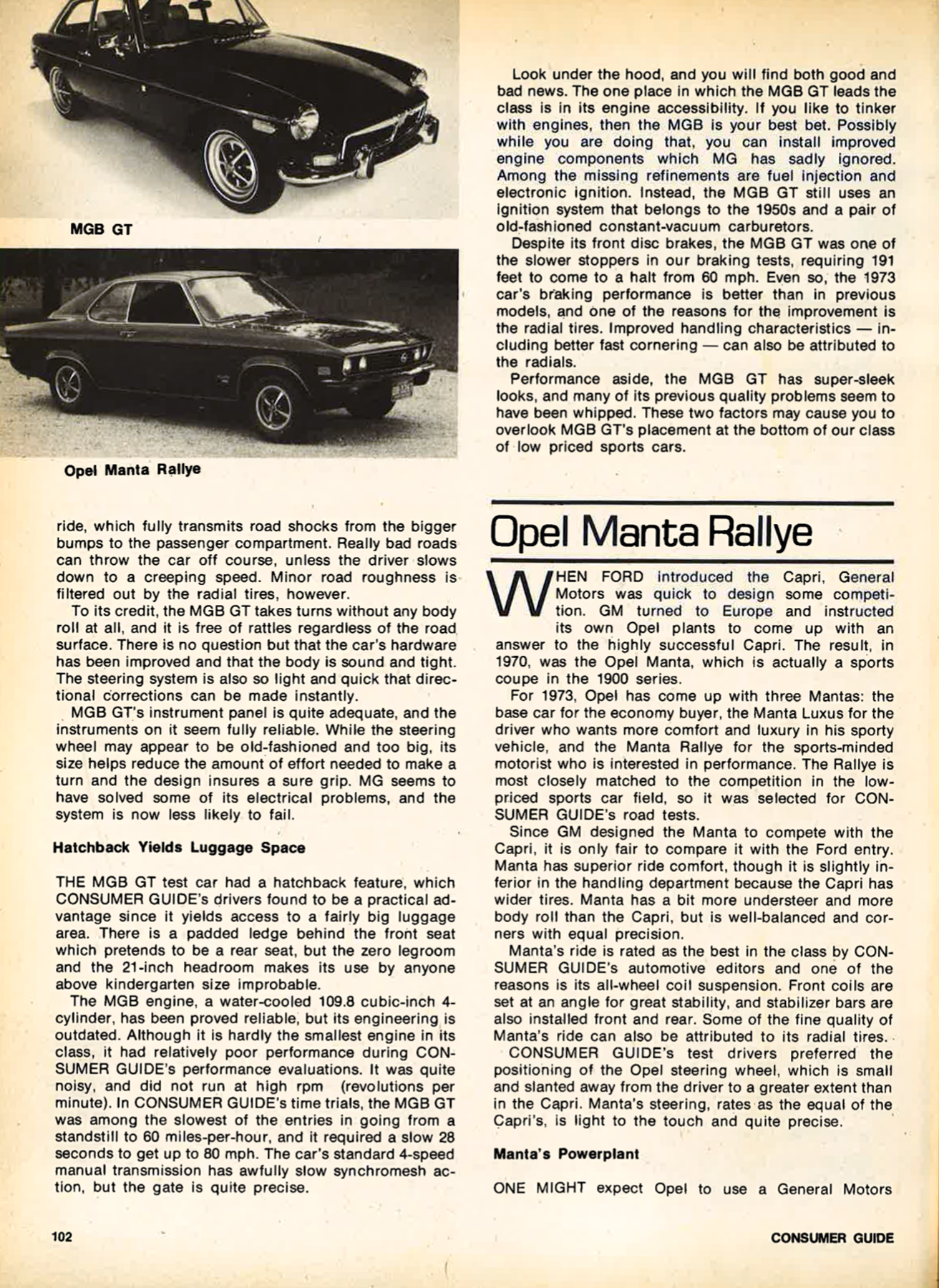 MGB GT

Opel Manta Rallye

ride, which fully transmits road shocks from the bigger bumps to the passenger compartment. Really bad roads can throw the car off course, unless the driver slows down to a creeping speed. Minor road roughness is filtered out by the radial tires, however.

To its credit, the MGB GT takes turns without any body roll at all, and it is free of rattles regardless of the road surface. There is no question but that the car's hardware has been improved and that the body is sound and tight. The steering system is also so light and quick that directional corrections can be made instantly.

MGB GT's instrument panel is quite adequate, and the instruments on it seem fully reliable. While the steering wheel may appear to be old-fashioned and too big, its size helps reduce the amount of effort needed to make a turn and the design insures a sure grip. MG seems to have solved some of its electrical problems, and the system is now less likely to fail.

Hatchback Yields Luggage Space

THE MGB GT test car had a hatchback feature, which CONSUMER GUIDE's drivers found to be a practical advantage since it yields access to a fairly big luggage area. There is a padded ledge behind the front seat which pretends to be a rear seat, but the zero legroom and the 21-inch headroom makes its use by anyone above kindergarten size improbable.

The MGB engine, a water-cooled 109.8 cubic-inch 4-cylinder, has been proved reliable, but its engineering is outdated. Although it is hardly the smallest engine in its class, it had relatively poor performance during CONSUMER GUIDE's performance evaluations. It was quite noisy, and did not run at high rpm (revolutions per minute). In CONSUMER GUIDE's time trials, the MGB GT was among the slowest of the entries in going from a standstill to 60 miles-per-hour, and it required a slow 28 seconds to get up to 80 mph. The car's standard 4-speed manual transmission has awfully slow synchromesh action, but the gate is quite precise.

Look under the hood, and you will find both good and bad news. The one place in which the MGB GT leads the class is in its engine accessibility. If you like to tinker with engines, then the MGB is your best bet. Possibly while you are doing that, you can install improved engine components which MG has sadly ignored. Among the missing refinements are fuel injection and electronic ignition. Instead, the MGB GT still uses an ignition system that belongs to the 1950s and a pair of old-fashioned constant-vacuum carburetors.

Despite its front disc brakes, the MGB GT was one of the slower stoppers in our braking tests, requiring 191 feet to come to a halt from 60 mph. Even so, the 1973 car's braking performance is better than in previous models, and one of the reasons for the improvement is the radial tires. Improved handling characteristics — including better fast cornering — can also be attributed to the radials.

Performance aside, the MGB GT has super-sleek looks, and many of its previous quality problems seem to have been whipped. These two factors may cause you to overlook MGB GT's placement at the bottom of our class of low priced sports cars.

Opel Manta Rallye

WHEN FORD introduced the Capri, General Motors was quick to design some competition. GM turned to Europe and instructed its own Opel plants to come up with an answer to the highly successful Capri. The result, in 1970, was the Opel Manta, which is actually a sports coupe in the 1900 series.

For 1973, Opel has come up with three Mantas: the base car for the economy buyer, the Manta Luxus for the driver who wants more comfort and luxury in his sporty vehicle, and the Manta Rallye for the sports-minded motorist who is interested in performance. The Rallye is most closely matched to the competition in the low-priced sports car field, so it was selected for CONSUMER GUIDE's road tests.

Since GM designed the Manta to compete with the Capri, it is only fair to compare it with the Ford entry. Manta has superior ride comfort, though it is slightly inferior in the handling department because the Capri has wider tires. Manta has a bit more understeer and more body roll than the Capri, but is well-balanced and corners with equal precision.

Manta's ride is rated as the best in the class by CONSUMER GUIDE's automotive editors and one of the reasons is its all-wheel coil suspension. Front coils are set at an angle for great stability, and stabilizer bars are also installed front and rear. Some of the fine quality of Manta's ride can also be attributed to its radial tires.

CONSUMER GUIDE's test drivers preferred the positioning of the Opel steering wheel, which is small and slanted away from the driver to a greater extent than in the Capri. Manta's steering, rates as the equal of the Capri's, is light to the touch and quite precise.

Manta's Powerplant

ONE MIGHT expect Opel to use a General Motors

102

CONSUMER GUIDE